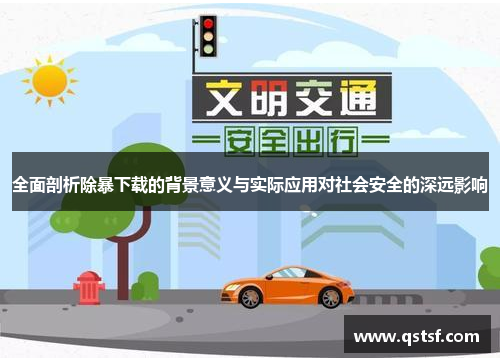 文明交通

安全出行

全面剖析除暴下载的背景意义与实际应用对社会安全的深远影响

www.qstsf.com